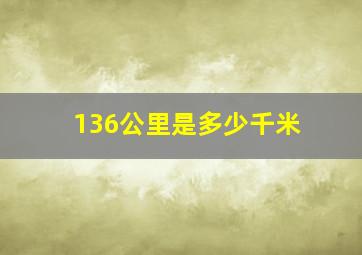 136公里是多少千米